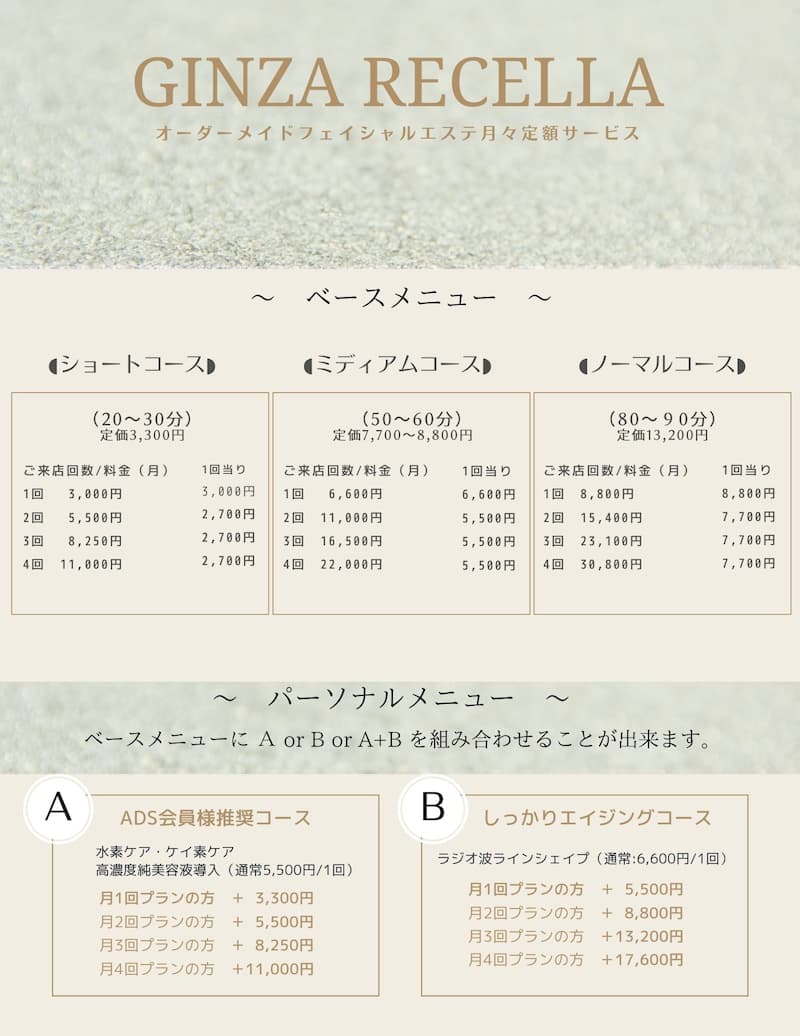 GINZA RECELLA
オーダーメイドフェイシャルエステ月々定額サービス

～　ベースメニュー　～

◖ショートコース◗

（20～30分）
定価3,300円

| ご来店回数/料金（月） | 1回当り |
|---|---|
| 1回　3,000円 | 3,000円 |
| 2回　5,500円 | 2,700円 |
| 3回　8,250円 | 2,700円 |
| 4回　11,000円 | 2,700円 |

◖ミディアムコース◗

（50～60分）
定価7,700～8,800円

| ご来店回数/料金（月） | 1回当り |
|---|---|
| 1回　6,600円 | 6,600円 |
| 2回　11,000円 | 5,500円 |
| 3回　16,500円 | 5,500円 |
| 4回　22,000円 | 5,500円 |

◖ノーマルコース◗

（80～９0分）
定価13,200円

| ご来店回数/料金（月） | 1回当り |
|---|---|
| 1回　8,800円 | 8,800円 |
| 2回　15,400円 | 7,700円 |
| 3回　23,100円 | 7,700円 |
| 4回　30,800円 | 7,700円 |

～　パーソナルメニュー　～

ベースメニューに A or B or A+B を組み合わせることが出来ます。

A
ADS会員様推奨コース
水素ケア・ケイ素ケア
高濃度純美容液導入（通常5,500円/1回）
月1回プランの方　＋ 3,300円
月2回プランの方　＋ 5,500円
月3回プランの方　＋ 8,250円
月4回プランの方　＋11,000円

B
しっかりエイジングコース
ラジオ波ラインシェイプ（通常:6,600円/1回）
月1回プランの方　＋ 5,500円
月2回プランの方　＋ 8,800円
月3回プランの方　＋13,200円
月4回プランの方　＋17,600円